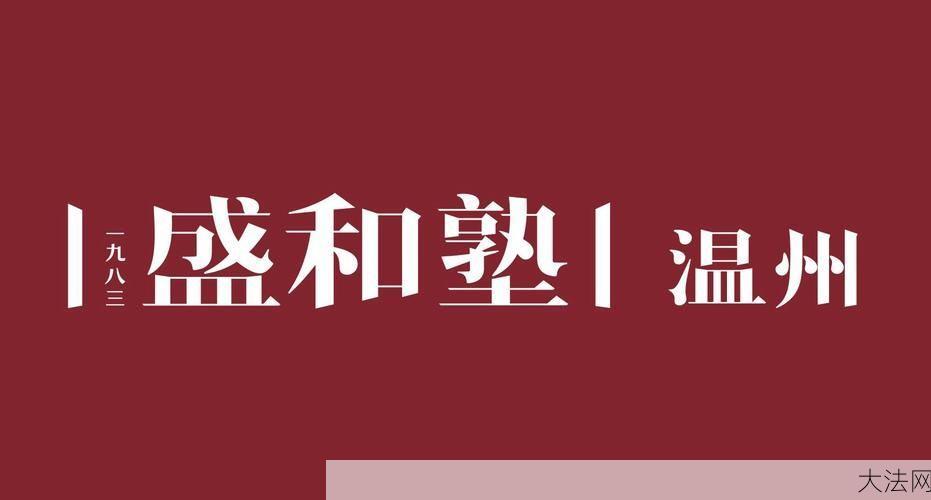 一九八三 盛和塾 温州

大法网